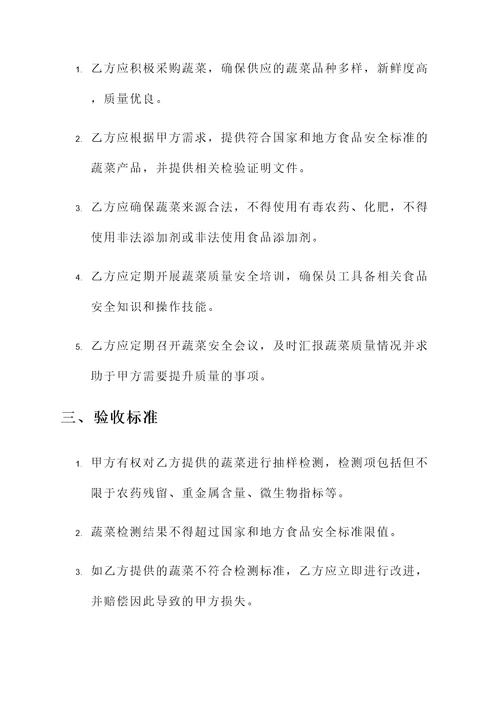 1. 乙方应积极采购蔬菜，确保供应的蔬菜品种多样，新鲜度高，质量优良。

2. 乙方应根据甲方需求，提供符合国家和地方食品安全标准的蔬菜产品，并提供相关检验证明文件。

3. 乙方应确保蔬菜来源合法，不得使用有毒农药、化肥，不得使用非法添加剂或非法使用食品添加剂。

4. 乙方应定期开展蔬菜质量安全培训，确保员工具备相关食品安全知识和操作技能。

5. 乙方应定期召开蔬菜安全会议，及时汇报蔬菜质量情况并求助于甲方需要提升质量的事项。

三、验收标准

1. 甲方有权对乙方提供的蔬菜进行抽样检测，检测项包括但不限于农药残留、重金属含量、微生物指标等。

2. 蔬菜检测结果不得超过国家和地方食品安全标准限值。

3. 如乙方提供的蔬菜不符合检测标准，乙方应立即进行改进，并赔偿因此导致的甲方损失。